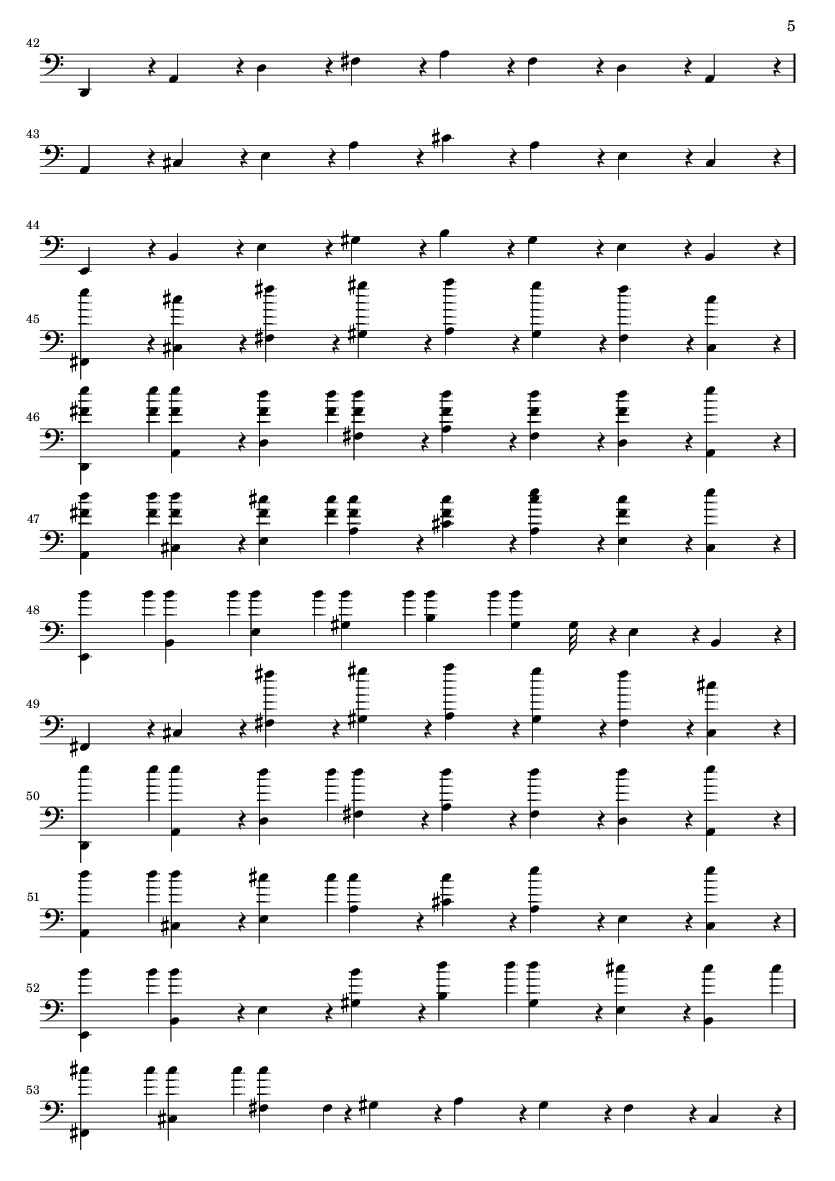 5

42

43

44

45

46

47

48

49

50

51

52

53